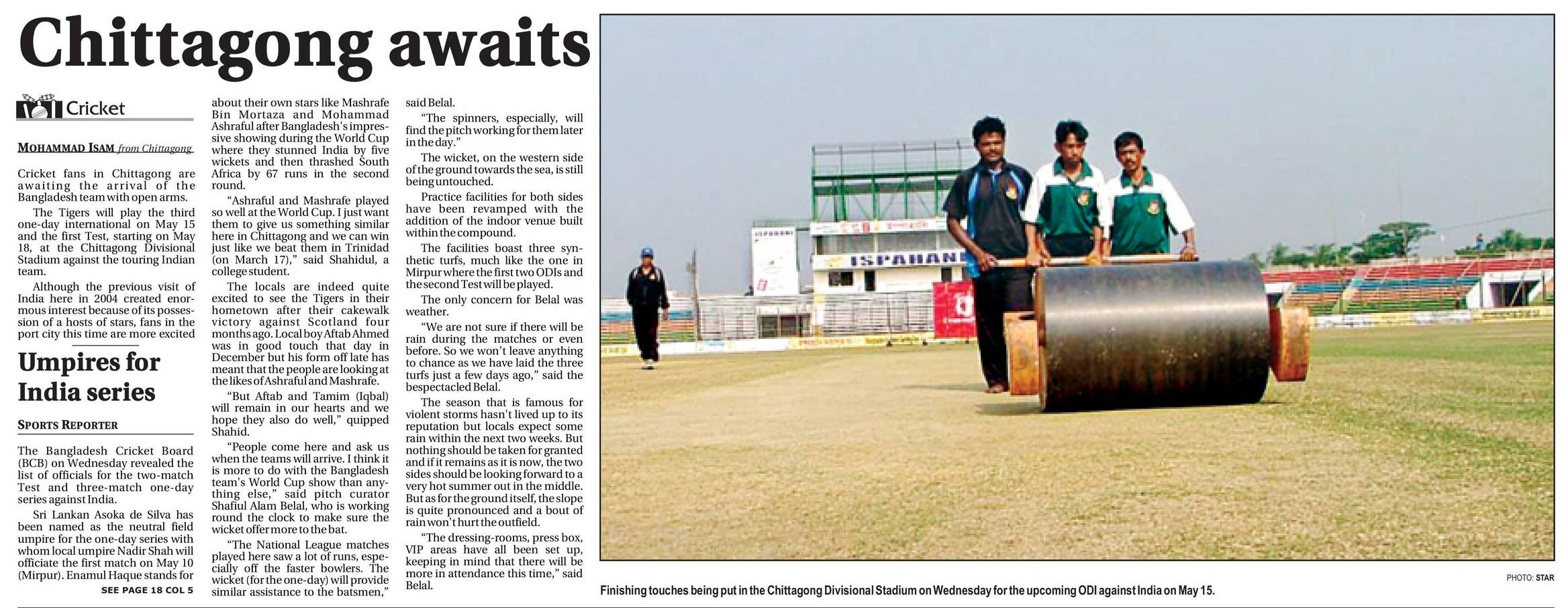 Chittagong awaits

Cricket

MOHAMMAD ISAM from Chittagong

Cricket fans in Chittagong are awaiting the arrival of the Bangladesh team with open arms.

The Tigers will play the third one-day international on May 15 and the first Test, starting on May 18, at the Chittagong Divisional Stadium against the touring Indian team.

Although the previous visit of India here in 2004 created enormous interest because of its possession of a hosts of stars, fans in the port city this time are more excited about their own stars like Mashrafe Bin Mortaza and Mohammad Ashraful after Bangladesh's impressive showing during the World Cup where they stunned India by five wickets and then thrashed South Africa by 67 runs in the second round.

"Ashraful and Mashrafe played so well at the World Cup. I just want them to give us something similar here in Chittagong and we can win just like we beat them in Trinidad (on March 17)," said Shahidul, a college student.

The locals are indeed quite excited to see the Tigers in their hometown after their cakewalk victory against Scotland four months ago. Local boy Aftab Ahmed was in good touch that day in December but his form off late has meant that the people are looking at the likes of Ashraful and Mashrafe.

"But Aftab and Tamim (Iqbal) will remain in our hearts and we hope they also do well," quipped Shahid.

"People come here and ask us when the teams will arrive. I think it is more to do with the Bangladesh team's World Cup show than anything else," said pitch curator Shafiul Alam Belal, who is working round the clock to make sure the wicket offer more to the bat.

"The National League matches played here saw a lot of runs, especially off the faster bowlers. The wicket (for the one-day) will provide similar assistance to the batsmen," said Belal.

"The spinners, especially, will find the pitch working for them later in the day."

The wicket, on the western side of the ground towards the sea, is still being untouched.

Practice facilities for both sides have been revamped with the addition of the indoor venue built within the compound.

The facilities boast three synthetic turfs, much like the one in Mirpur where the first two ODIs and the second Test will be played.

The only concern for Belal was weather.

"We are not sure if there will be rain during the matches or even before. So we won't leave anything to chance as we have laid the three turfs just a few days ago," said the bespectacled Belal.

The season that is famous for violent storms hasn't lived up to its reputation but locals expect some rain within the next two weeks. But nothing should be taken for granted and if it remains as it is now, the two sides should be looking forward to a very hot summer out in the middle. But as for the ground itself, the slope is quite pronounced and a bout of rain won't hurt the outfield.

"The dressing-rooms, press box, VIP areas have all been set up, keeping in mind that there will be more in attendance this time," said Belal.

Umpires for India series

SPORTS REPORTER

The Bangladesh Cricket Board (BCB) on Wednesday revealed the list of officials for the two-match Test and three-match one-day series against India.

Sri Lankan Asoka de Silva has been named as the neutral field umpire for the one-day series with whom local umpire Nadir Shah will officiate the first match on May 10 (Mirpur). Enamul Haque stands for

SEE PAGE 18 COL 5

ISPAHANI

PHOTO: STAR

Finishing touches being put in the Chittagong Divisional Stadium on Wednesday for the upcoming ODI against India on May 15.